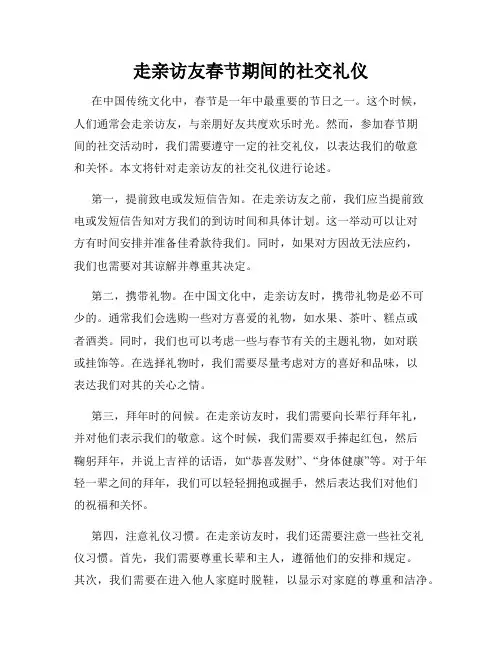 走亲访友春节期间的社交礼仪

在中国传统文化中，春节是一年中最重要的节日之一。这个时候，人们通常会走亲访友，与亲朋好友共度欢乐时光。然而，参加春节期间的社交活动时，我们需要遵守一定的社交礼仪，以表达我们的敬意和关怀。本文将针对走亲访友的社交礼仪进行论述。

第一，提前致电或发短信告知。在走亲访友之前，我们应当提前致电或发短信告知对方我们的到访时间和具体计划。这一举动可以让对方有时间安排并准备佳肴款待我们。同时，如果对方因故无法应约，我们也需要对其谅解并尊重其决定。

第二，携带礼物。在中国文化中，走亲访友时，携带礼物是必不可少的。通常我们会选购一些对方喜爱的礼物，如水果、茶叶、糕点或者酒类。同时，我们也可以考虑一些与春节有关的主题礼物，如对联或挂饰等。在选择礼物时，我们需要尽量考虑对方的喜好和品味，以表达我们对其的关心之情。

第三，拜年时的问候。在走亲访友时，我们需要向长辈行拜年礼，并对他们表示我们的敬意。这个时候，我们需要双手捧起红包，然后鞠躬拜年，并说上吉祥的话语，如“恭喜发财”、“身体健康”等。对于年轻一辈之间的拜年，我们可以轻轻拥抱或握手，然后表达我们对他们的祝福和关怀。

第四，注意礼仪习惯。在走亲访友时，我们还需要注意一些社交礼仪习惯。首先，我们需要尊重长辈和主人，遵循他们的安排和规定。其次，我们需要在进入他人家庭时脱鞋，以显示对家庭的尊重和洁净。